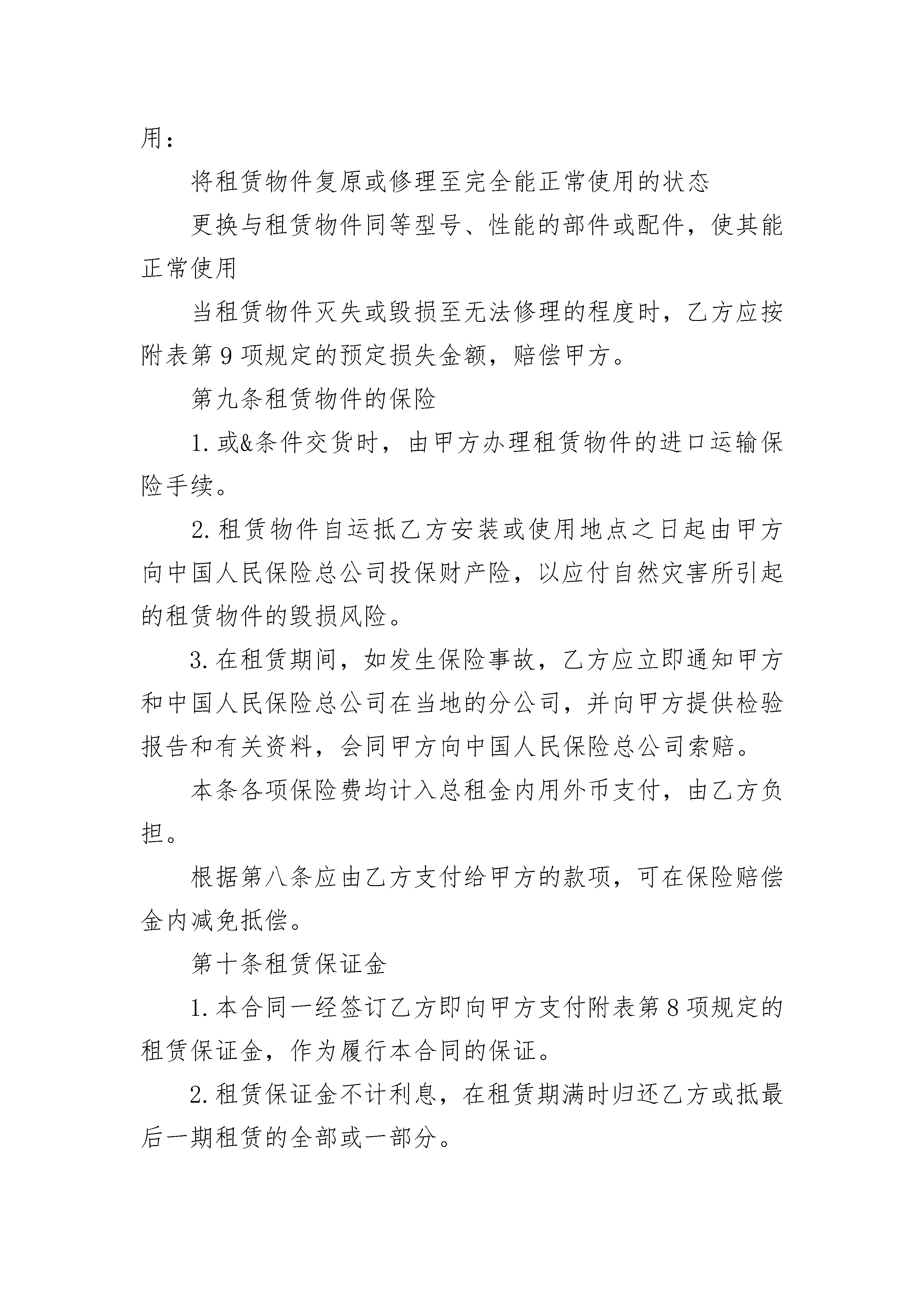 用：

将租赁物件复原或修理至完全能正常使用的状态

更换与租赁物件同等型号、性能的部件或配件，使其能正常使用

当租赁物件灭失或毁损至无法修理的程度时，乙方应按附表第 9 项规定的预定损失金额，赔偿甲方。

第九条租赁物件的保险

1. 或&条件交货时，由甲方办理租赁物件的进口运输保险手续。

2. 租赁物件自运抵乙方安装或使用地点之日起由甲方向中国人民保险总公司投保财产险，以应付自然灾害所引起的租赁物件的毁损风险。

3. 在租赁期间，如发生保险事故，乙方应立即通知甲方和中国人民保险总公司在当地的分公司，并向甲方提供检验报告和有关资料，会同甲方向中国人民保险总公司索赔。

本条各项保险费均计入总租金内用外币支付，由乙方负担。

根据第八条应由乙方支付给甲方的款项，可在保险赔偿金内减免抵偿。

第十条租赁保证金

1. 本合同一经签订乙方即向甲方支付附表第 8 项规定的租赁保证金，作为履行本合同的保证。

2. 租赁保证金不计利息，在租赁期满时归还乙方或抵最后一期租赁的全部或一部分。